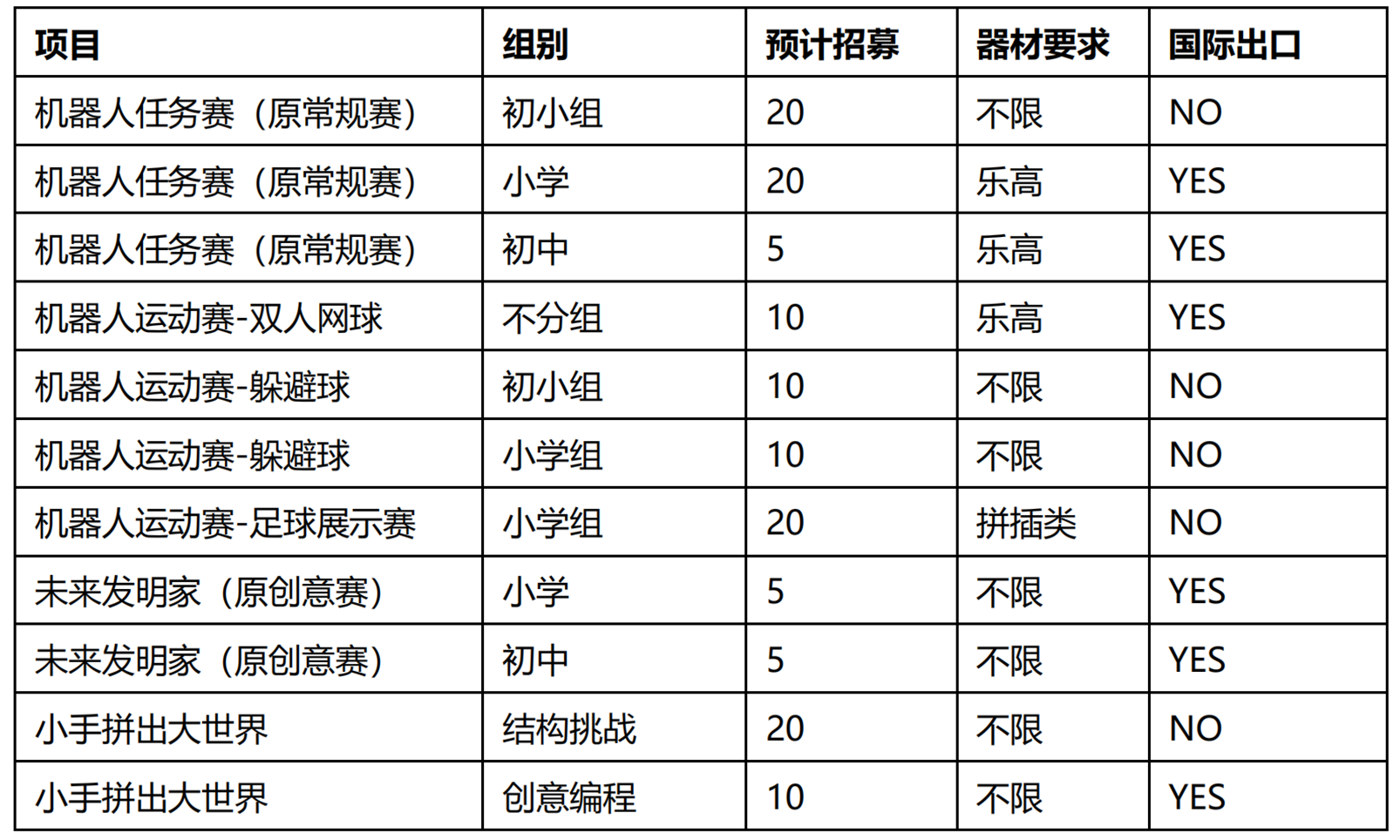 | 项目 | 组别 | 预计招募 | 器材要求 | 国际出口 |
|---|---|---|---|---|
| 机器人任务赛（原常规赛） | 初小组 | 20 | 不限 | NO |
| 机器人任务赛（原常规赛） | 小学 | 20 | 乐高 | YES |
| 机器人任务赛（原常规赛） | 初中 | 5 | 乐高 | YES |
| 机器人运动赛-双人网球 | 不分组 | 10 | 乐高 | YES |
| 机器人运动赛-躲避球 | 初小组 | 10 | 不限 | NO |
| 机器人运动赛-躲避球 | 小学组 | 10 | 不限 | NO |
| 机器人运动赛-足球展示赛 | 小学组 | 20 | 拼插类 | NO |
| 未来发明家（原创意赛） | 小学 | 5 | 不限 | YES |
| 未来发明家（原创意赛） | 初中 | 5 | 不限 | YES |
| 小手拼出大世界 | 结构挑战 | 20 | 不限 | NO |
| 小手拼出大世界 | 创意编程 | 10 | 不限 | YES |